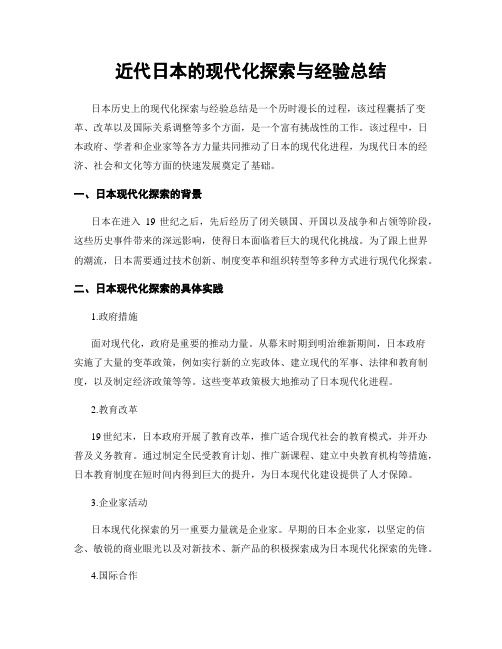 近代日本的现代化探索与经验总结

日本历史上的现代化探索与经验总结是一个历时漫长的过程，该过程囊括了变革、改革以及国际关系调整等多个方面，是一个富有挑战性的工作。该过程中，日本政府、学者和企业家等各方力量共同推动了日本的现代化进程，为现代日本的经济、社会和文化等方面的快速发展奠定了基础。

一、日本现代化探索的背景

日本在进入 19 世纪之后，先后经历了闭关锁国、开国以及战争和占领等阶段，这些历史事件带来的深远影响，使得日本面临着巨大的现代化挑战。为了跟上世界的潮流，日本需要通过技术创新、制度变革和组织转型等多种方式进行现代化探索。

二、日本现代化探索的具体实践

1.政府措施

面对现代化，政府是重要的推动力量。从幕末时期到明治维新期间，日本政府实施了大量的变革政策，例如实行新的立宪政体、建立现代的军事、法律和教育制度，以及制定经济政策等等。这些变革政策极大地推动了日本现代化进程。

2.教育改革

19世纪末，日本政府开展了教育改革，推广适合现代社会的教育模式，并开办普及义务教育。通过制定全民受教育计划、推广新课程、建立中央教育机构等措施，日本教育制度在短时间内得到巨大的提升，为日本现代化建设提供了人才保障。

3.企业家活动

日本现代化探索的另一重要力量就是企业家。早期的日本企业家，以坚定的信念、敏锐的商业眼光以及对新技术、新产品的积极探索成为日本现代化探索的先锋。

4.国际合作